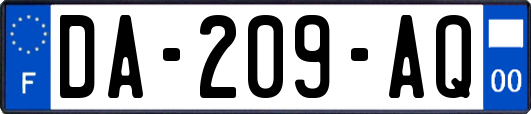 F
DA-209-AQ
00